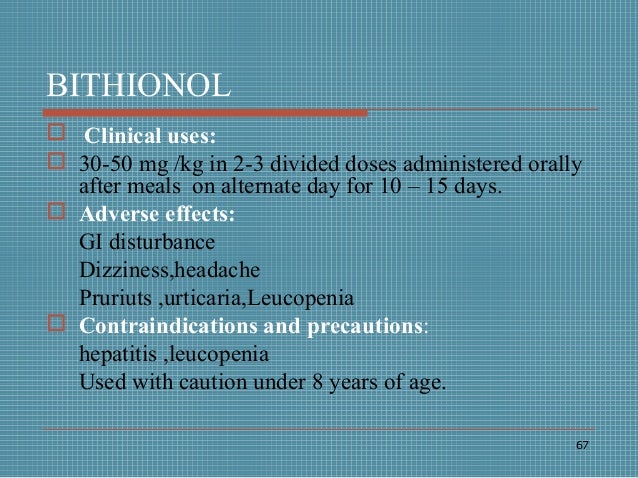 BITHIONOL

Clinical uses:

30-50 mg /kg in 2-3 divided doses administered orally after meals on alternate day for 10 – 15 days.

Adverse effects:
GI disturbance
Dizziness,headache
Pruriuts ,urticaria,Leucopenia

Contraindications and precautions:
hepatitis ,leucopenia
Used with caution under 8 years of age.

67